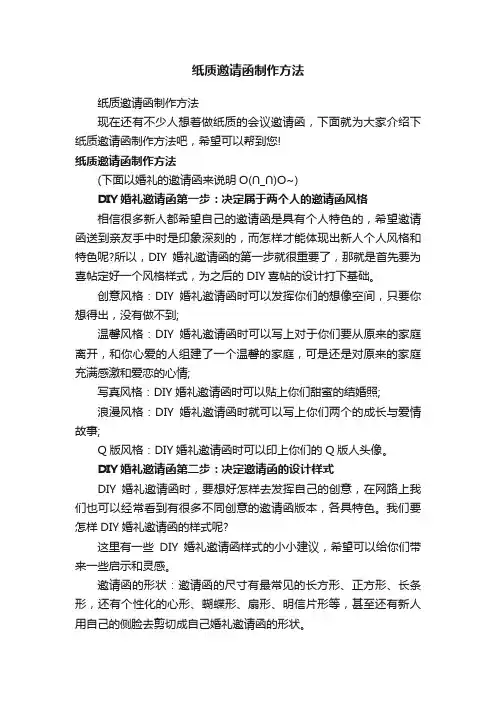 纸质邀请函制作方法

纸质邀请函制作方法

现在还有不少人想着做纸质的会议邀请函，下面就为大家介绍下纸质邀请函制作方法吧，希望可以帮到您!

纸质邀请函制作方法

(下面以婚礼的邀请函来说明 O(∩_∩)O~)

DIY 婚礼邀请函第一步：决定属于两个人的邀请函风格

相信很多新人都希望自己的邀请函是具有个人特色的，希望邀请函送到亲友手中时是印象深刻的，而怎样才能体现出新人个人风格和特色呢?所以，DIY 婚礼邀请函的第一步就很重要了，那就是首先要为喜帖定好一个风格样式，为之后的 DIY 喜帖的设计打下基础。

创意风格：DIY 婚礼邀请函时可以发挥你们的想像空间，只要你想得出，没有做不到;

温馨风格：DIY 婚礼邀请函时可以写上对于你们要从原来的家庭离开，和你心爱的人组建了一个温馨的家庭，可是还是对原来的家庭充满感激和爱恋的心情;

写真风格：DIY 婚礼邀请函时可以贴上你们甜蜜的结婚照;

浪漫风格：DIY 婚礼邀请函时就可以写上你们两个的成长与爱情故事;

Q 版风格：DIY 婚礼邀请函时可以印上你们的 Q 版人头像。

DIY 婚礼邀请函第二步：决定邀请函的设计样式

DIY 婚礼邀请函时，要想好怎样去发挥自己的创意，在网路上我们也可以经常看到有很多不同创意的邀请函版本，各具特色。我们要怎样 DIY 婚礼邀请函的样式呢?

这里有一些 DIY 婚礼邀请函样式的小小建议，希望可以给你们带来一些启示和灵感。

邀请函的形状：邀请函的尺寸有最常见的长方形、正方形、长条形，还有个性化的心形、蝴蝶形、扇形、明信片形等，甚至还有新人用自己的侧脸去剪切成自己婚礼邀请函的形状。